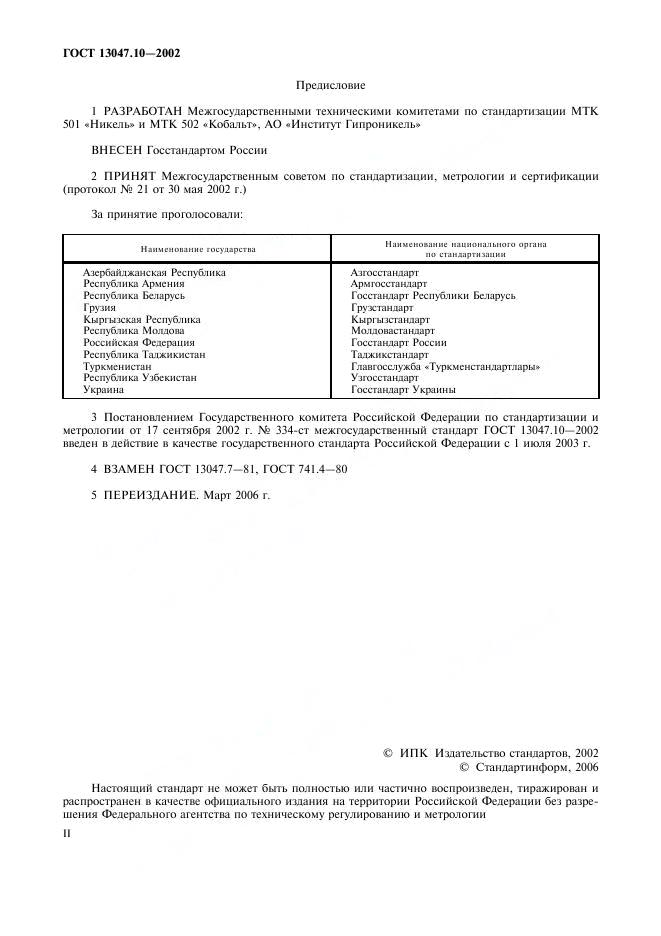 ГОСТ 13047.10—2002

Предисловие

1 РАЗРАБОТАН Межгосударственными техническими комитетами по стандартизации МТК 501 «Никель» и МТК 502 «Кобальт», АО «Институт Гипроникель»

ВНЕСЕН Госстандартом России

2 ПРИНЯТ Межгосударственным советом по стандартизации, метрологии и сертификации (протокол № 21 от 30 мая 2002 г.)

За принятие проголосовали:

| Наименование государства | Наименование национального органа по стандартизации |
|---|---|
| Азербайджанская Республика | Азгосстандарт |
| Республика Армения | Армгосстандарт |
| Республика Беларусь | Госстандарт Республики Беларусь |
| Грузия | Грузстандарт |
| Кыргызская Республика | Кыргызстандарт |
| Республика Молдова | Молдовастандарт |
| Российская Федерация | Госстандарт России |
| Республика Таджикистан | Таджикстандарт |
| Туркменистан | Главгосслужба «Туркменстандартлары» |
| Республика Узбекистан | Узгосстандарт |
| Украина | Госстандарт Украины |

3 Постановлением Государственного комитета Российской Федерации по стандартизации и метрологии от 17 сентября 2002 г. № 334-ст межгосударственный стандарт ГОСТ 13047.10—2002 введен в действие в качестве государственного стандарта Российской Федерации с 1 июля 2003 г.

4 ВЗАМЕН ГОСТ 13047.7—81, ГОСТ 741.4—80

5 ПЕРЕИЗДАНИЕ. Март 2006 г.

© ИПК Издательство стандартов, 2002
© Стандартинформ, 2006

Настоящий стандарт не может быть полностью или частично воспроизведен, тиражирован и распространен в качестве официального издания на территории Российской Федерации без разрешения Федерального агентства по техническому регулированию и метрологии

II